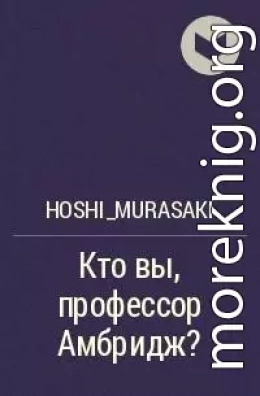 HOSHI_MURASAKI

Кто вы, профессор Амбридж?

moreknig.org